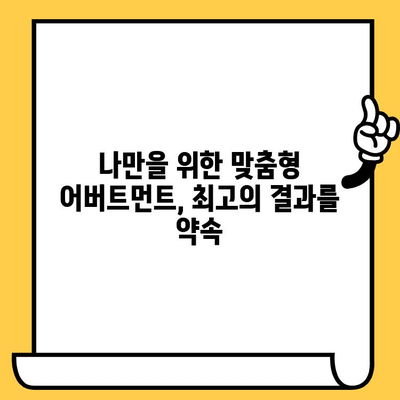 나만을 위한 맞춤형 어버트먼트, 최고의 결과를 약속